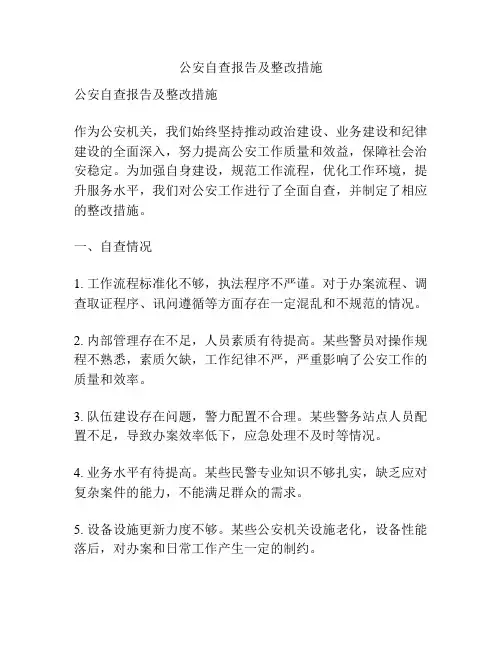 公安自查报告及整改措施

公安自查报告及整改措施

作为公安机关，我们始终坚持推动政治建设、业务建设和纪律建设的全面深入，努力提高公安工作质量和效益，保障社会治安稳定。为加强自身建设，规范工作流程，优化工作环境，提升服务水平，我们对公安工作进行了全面自查，并制定了相应的整改措施。

一、自查情况

1. 工作流程标准化不够，执法程序不严谨。对于办案流程、调查取证程序、讯问遵循等方面存在一定混乱和不规范的情况。

2. 内部管理存在不足，人员素质有待提高。某些警员对操作规程不熟悉，素质欠缺，工作纪律不严，严重影响了公安工作的质量和效率。

3. 队伍建设存在问题，警力配置不合理。某些警务站点人员配置不足，导致办案效率低下，应急处理不及时等情况。

4. 业务水平有待提高。某些民警专业知识不够扎实，缺乏应对复杂案件的能力，不能满足群众的需求。

5. 设备设施更新力度不够。某些公安机关设施老化，设备性能落后，对办案和日常工作产生一定的制约。